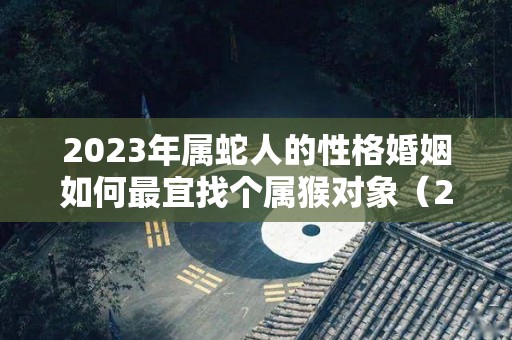 2023年属蛇人的性格婚姻如何最宜找个属猴对象（2